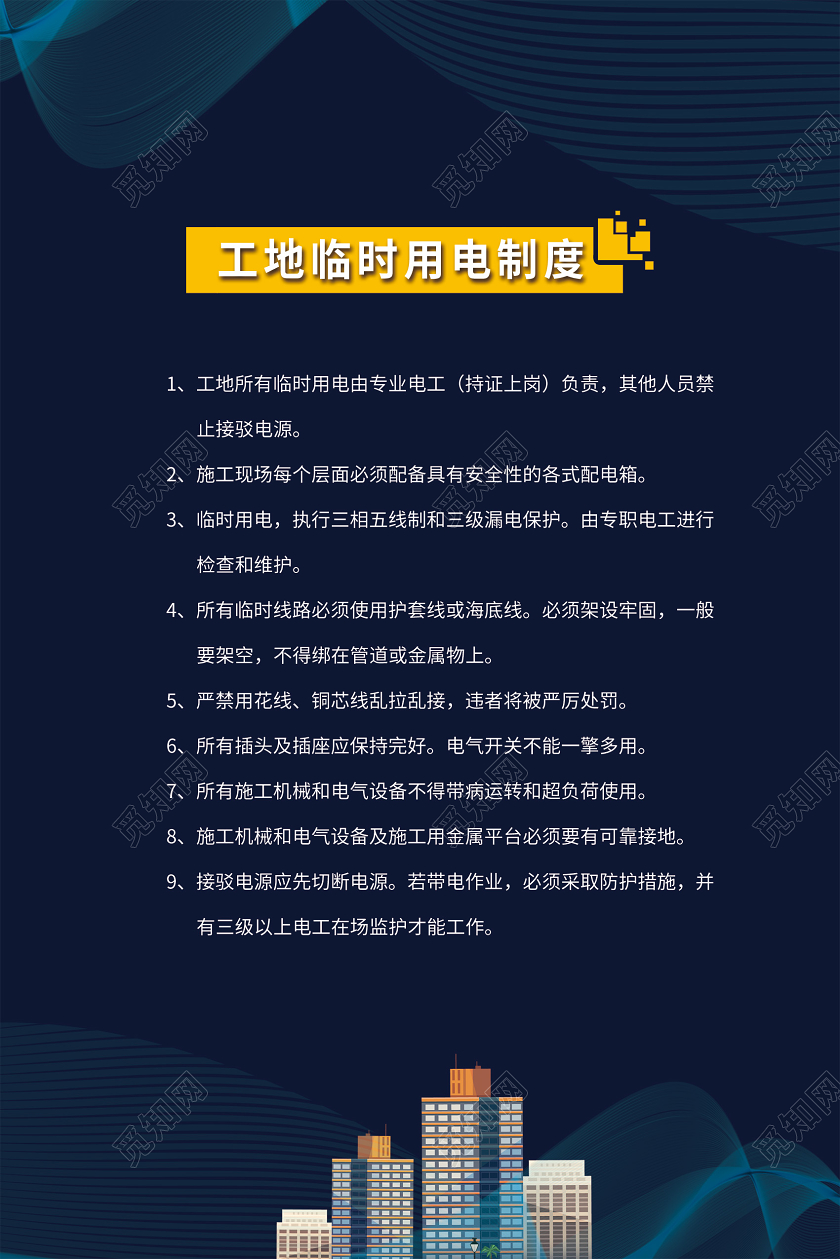 觅知网

工地临时用电制度

1、工地所有临时用电由专业电工（持证上岗）负责，其他人员禁止接驳电源。

2、施工现场每个层面必须配备具有安全性的各式配电箱。

3、临时用电，执行三相五线制和三级漏电保护。由专职电工进行检查和维护。

4、所有临时线路必须使用护套线或海底线。必须架设牢固，一般要架空，不得绑在管道或金属物上。

5、严禁用花线、铜芯线乱拉乱接，违者将被严厉处罚。

6、所有插头及插座应保持完好。电气开关不能一擎多用。

7、所有施工机械和电气设备不得带病运转和超负荷使用。

8、施工机械和电气设备及施工用金属平台必须要有可靠接地。

9、接驳电源应先切断电源。若带电作业，必须采取防护措施，并有三级以上电工在场监护才能工作。